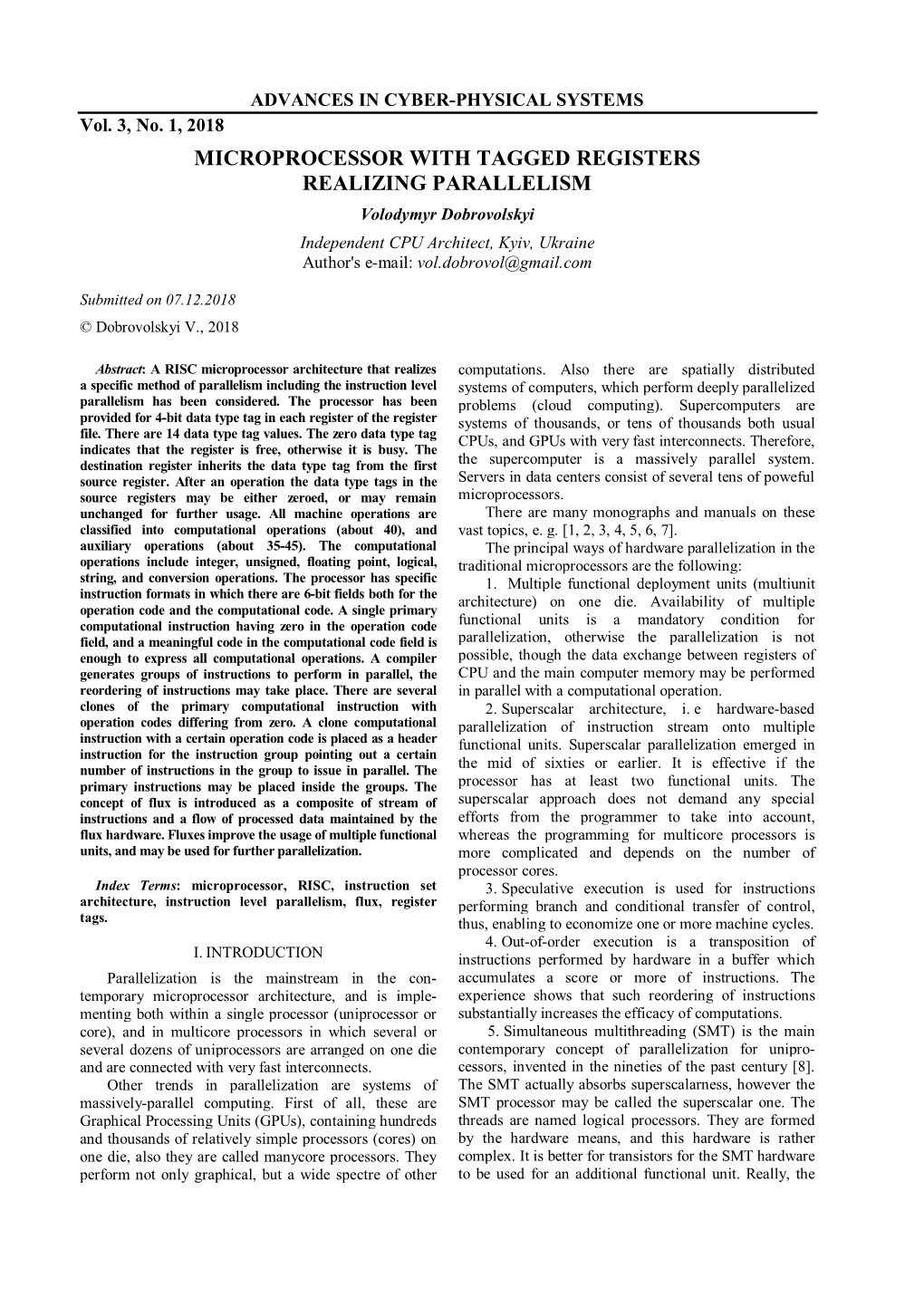 ADVANCES IN CYBER-PHYSICAL SYSTEMS

Vol. 3, No. 1, 2018

MICROPROCESSOR WITH TAGGED REGISTERS REALIZING PARALLELISM

Volodymyr Dobrovolskyi

Independent CPU Architect, Kyiv, Ukraine
Author's e-mail: vol.dobrovol@gmail.com

Submitted on 07.12.2018

© Dobrovolskyi V., 2018

Abstract: A RISC microprocessor architecture that realizes a specific method of parallelism including the instruction level parallelism has been considered. The processor has been provided for 4-bit data type tag in each register of the register file. There are 14 data type tag values. The zero data type tag indicates that the register is free, otherwise it is busy. The destination register inherits the data type tag from the first source register. After an operation the data type tags in the source registers may be either zeroed, or may remain unchanged for further usage. All machine operations are classified into computational operations (about 40), and auxiliary operations (about 35-45). The computational operations include integer, unsigned, floating point, logical, string, and conversion operations. The processor has specific instruction formats in which there are 6-bit fields both for the operation code and the computational code. A single primary computational instruction having zero in the operation code field, and a meaningful code in the computational code field is enough to express all computational operations. A compiler generates groups of instructions to perform in parallel, the reordering of instructions may take place. There are several clones of the primary computational instruction with operation codes differing from zero. A clone computational instruction with a certain operation code is placed as a header instruction for the instruction group pointing out a certain number of instructions in the group to issue in parallel. The primary instructions may be placed inside the groups. The concept of flux is introduced as a composite of stream of instructions and a flow of processed data maintained by the flux hardware. Fluxes improve the usage of multiple functional units, and may be used for further parallelization.

Index Terms: microprocessor, RISC, instruction set architecture, instruction level parallelism, flux, register tags.

I. INTRODUCTION

Parallelization is the mainstream in the contemporary microprocessor architecture, and is implementing both within a single processor (uniprocessor or core), and in multicore processors in which several or several dozens of uniprocessors are arranged on one die and are connected with very fast interconnects.

Other trends in parallelization are systems of massively-parallel computing. First of all, these are Graphical Processing Units (GPUs), containing hundreds and thousands of relatively simple processors (cores) on one die, also they are called manycore processors. They perform not only graphical, but a wide spectre of other computations. Also there are spatially distributed systems of computers, which perform deeply parallelized problems (cloud computing). Supercomputers are systems of thousands, or tens of thousands both usual CPUs, and GPUs with very fast interconnects. Therefore, the supercomputer is a massively parallel system. Servers in data centers consist of several tens of poweful microprocessors.

There are many monographs and manuals on these vast topics, e. g. [1, 2, 3, 4, 5, 6, 7].

The principal ways of hardware parallelization in the traditional microprocessors are the following:

1. Multiple functional deployment units (multiunit architecture) on one die. Availability of multiple functional units is a mandatory condition for parallelization, otherwise the parallelization is not possible, though the data exchange between registers of CPU and the main computer memory may be performed in parallel with a computational operation.

2. Superscalar architecture, i. e hardware-based parallelization of instruction stream onto multiple functional units. Superscalar parallelization emerged in the mid of sixties or earlier. It is effective if the processor has at least two functional units. The superscalar approach does not demand any special efforts from the programmer to take into account, whereas the programming for multicore processors is more complicated and depends on the number of processor cores.

3. Speculative execution is used for instructions performing branch and conditional transfer of control, thus, enabling to economize one or more machine cycles.

4. Out-of-order execution is a transposition of instructions performed by hardware in a buffer which accumulates a score or more of instructions. The experience shows that such reordering of instructions substantially increases the efficacy of computations.

5. Simultaneous multithreading (SMT) is the main contemporary concept of parallelization for uniprocessors, invented in the nineties of the past century [8]. The SMT actually absorbs superscalarness, however the SMT processor may be called the superscalar one. The threads are named logical processors. They are formed by the hardware means, and this hardware is rather complex. It is better for transistors for the SMT hardware to be used for an additional functional unit. Really, the